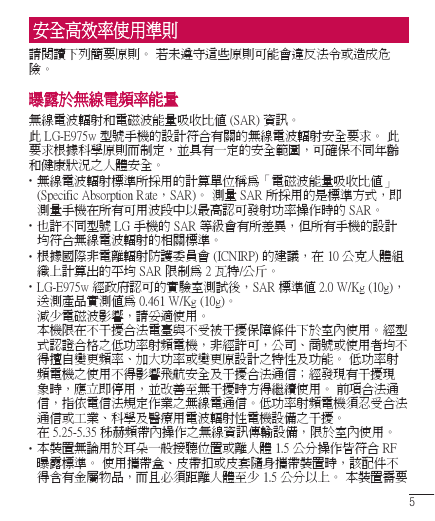 安全高效率使用準則

請閱讀下列簡要原則。 若未遵守這些原則可能會違反法令或造成危險。

曝露於無線電頻率能量

無線電波輻射和電磁波能量吸收比值 (SAR) 資訊。

此 LG-E975w 型號手機的設計符合有關的無線電波輻射安全要求。 此要求根據科學原則而制定，並具有一定的安全範圍，可確保不同年齡和健康狀況之人體安全。

• 無線電波輻射標準所採用的計算單位稱爲「電磁波能量吸收比值」(Specific Absorption Rate，SAR)。 測量 SAR 所採用的是標準方式，即測量手機在所有可用波段中以最高認可發射功率操作時的 SAR。

• 也許不同型號 LG 手機的 SAR 等級會有所差異，但所有手機的設計均符合無線電波輻射的相關標準。

• 根據國際非電離輻射防護委員會 (ICNIRP) 的建議，在 10 公克人體組織上計算出的平均 SAR 限制爲 2 瓦特/公斤。

• LG-E975w 經政府認可的實驗室測試後，SAR 標準值 2.0 W/Kg (10g)，送測產品實測值爲 0.461 W/Kg (10g)。
減少電磁波影響，請妥適使用。
本機限在不干擾合法電臺與不受被干擾保障條件下於室內使用。經型式認證合格之低功率射頻電機，非經許可，公司、商號或使用者均不得擅自變更頻率、加大功率或變更原設計之特性及功能。 低功率射頻電機之使用不得影響飛航安全及干擾合法通信；經發現有干擾現象時，應立即停用，並改善至無干擾時方得繼續使用。 前項合法通信，指依電信法規定作業之無線電通信。低功率射頻電機須忍受合法通信或工業、科學及醫療用電波輻射性電機設備之干擾。
在 5.25-5.35 秭赫頻帶內操作之無線資訊傳輸設備，限於室內使用。

• 本裝置無論用於耳朵一般接聽位置或離人體 1.5 公分操作皆符合 RF 曝露標準。 使用攜帶盒、皮帶扣或皮套隨身攜帶裝置時，該配件不得含有金屬物品，而且必須距離人體至少 1.5 公分以上。 本裝置需要

5